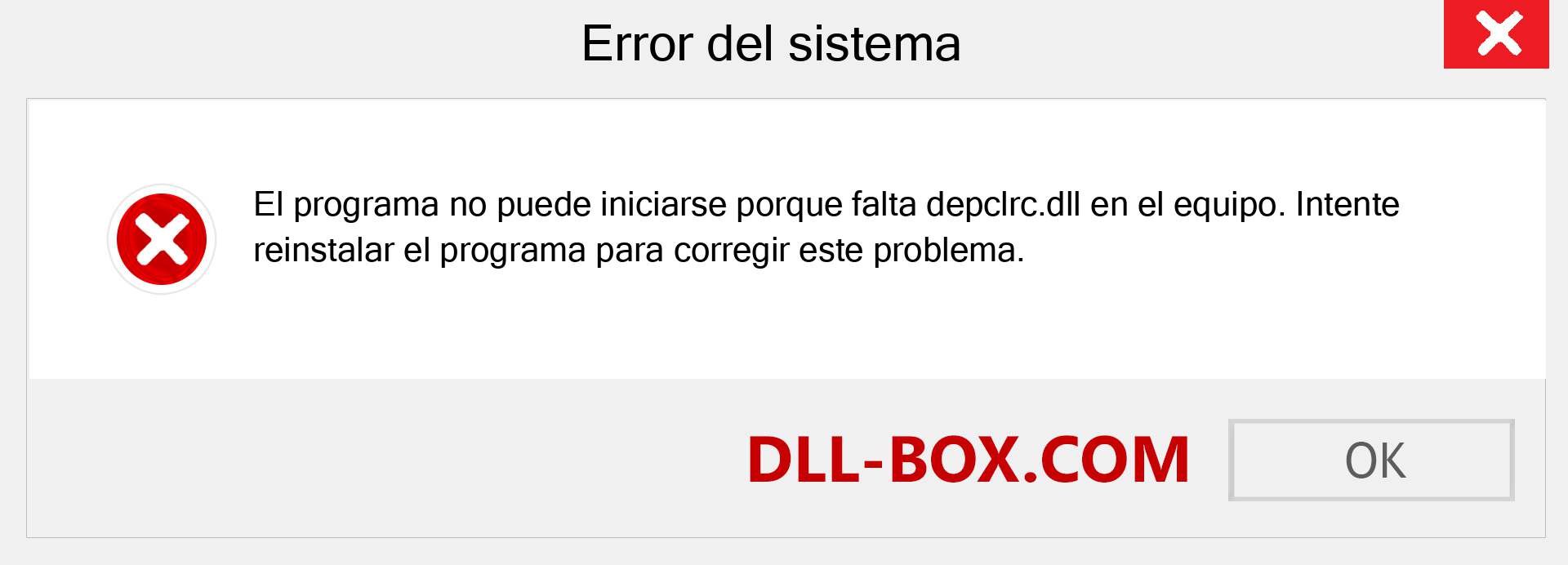 Error del sistema

El programa no puede iniciarse porque falta depclrc.dll en el equipo. Intente reinstalar el programa para corregir este problema.

DLL-BOX.COM

OK